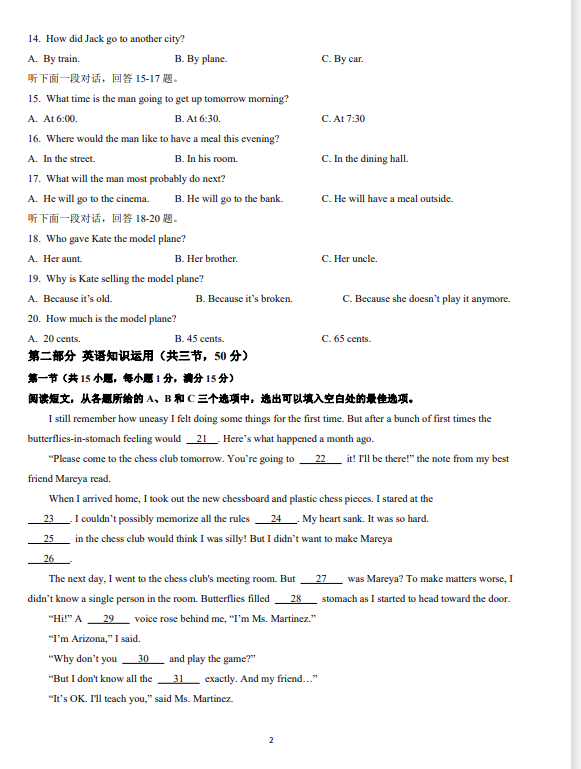 14. How did Jack go to another city?

A. By train.
B. By plane.
C. By car.

听下面一段对话，回答 15-17 题。

15. What time is the man going to get up tomorrow morning?

A. At 6:00.
B. At 6:30.
C. At 7:30

16. Where would the man like to have a meal this evening?

A. In the street.
B. In his room.
C. In the dining hall.

17. What will the man most probably do next?

A. He will go to the cinema.
B. He will go to the bank.
C. He will have a meal outside.

听下面一段对话，回答 18-20 题。

18. Who gave Kate the model plane?

A. Her aunt.
B. Her brother.
C. Her uncle.

19. Why is Kate selling the model plane?

A. Because it's old.
B. Because it's broken.
C. Because she doesn't play it anymore.

20. How much is the model plane?

A. 20 cents.
B. 45 cents.
C. 65 cents.

第二部分 英语知识运用（共三节，50 分）

第一节（共 15 小题，每小题 1 分，满分 15 分）

阅读短文，从各题所给的 A、B 和 C 三个选项中，选出可以填入空白处的最佳选项。

I still remember how uneasy I felt doing some things for the first time. But after a bunch of first times the butterflies-in-stomach feeling would __21__. Here's what happened a month ago.

"Please come to the chess club tomorrow. You're going to __22__ it! I'll be there!" the note from my best friend Mareya read.

When I arrived home, I took out the new chessboard and plastic chess pieces. I stared at the __23__. I couldn't possibly memorize all the rules __24__. My heart sank. It was so hard. __25__ in the chess club would think I was silly! But I didn't want to make Mareya __26__.

The next day, I went to the chess club's meeting room. But __27__ was Mareya? To make matters worse, I didn't know a single person in the room. Butterflies filled __28__ stomach as I started to head toward the door.

"Hi!" A __29__ voice rose behind me, "I'm Ms. Martinez."

"I'm Arizona," I said.

"Why don't you __30__ and play the game?"

"But I don't know all the __31__ exactly. And my friend…"

"It's OK. I'll teach you," said Ms. Martinez.

2